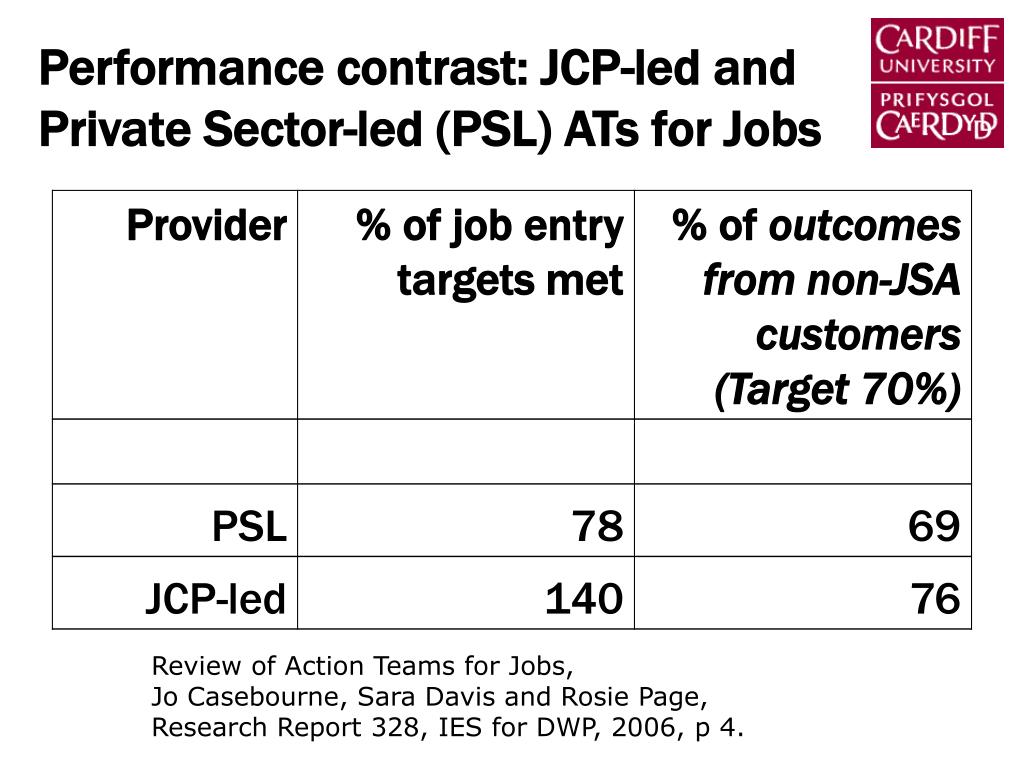 Performance contrast: JCP-led and Private Sector-led (PSL) ATs for Jobs

CARDIFF UNIVERSITY
PRIFYSGOL CAERDYDD

| Provider | % of job entry targets met | % of outcomes from non-JSA customers (Target 70%) |
|---|---|---|
| | | |
| PSL | 78 | 69 |
| JCP-led | 140 | 76 |

Review of Action Teams for Jobs,
Jo Casebourne, Sara Davis and Rosie Page,
Research Report 328, IES for DWP, 2006, p 4.